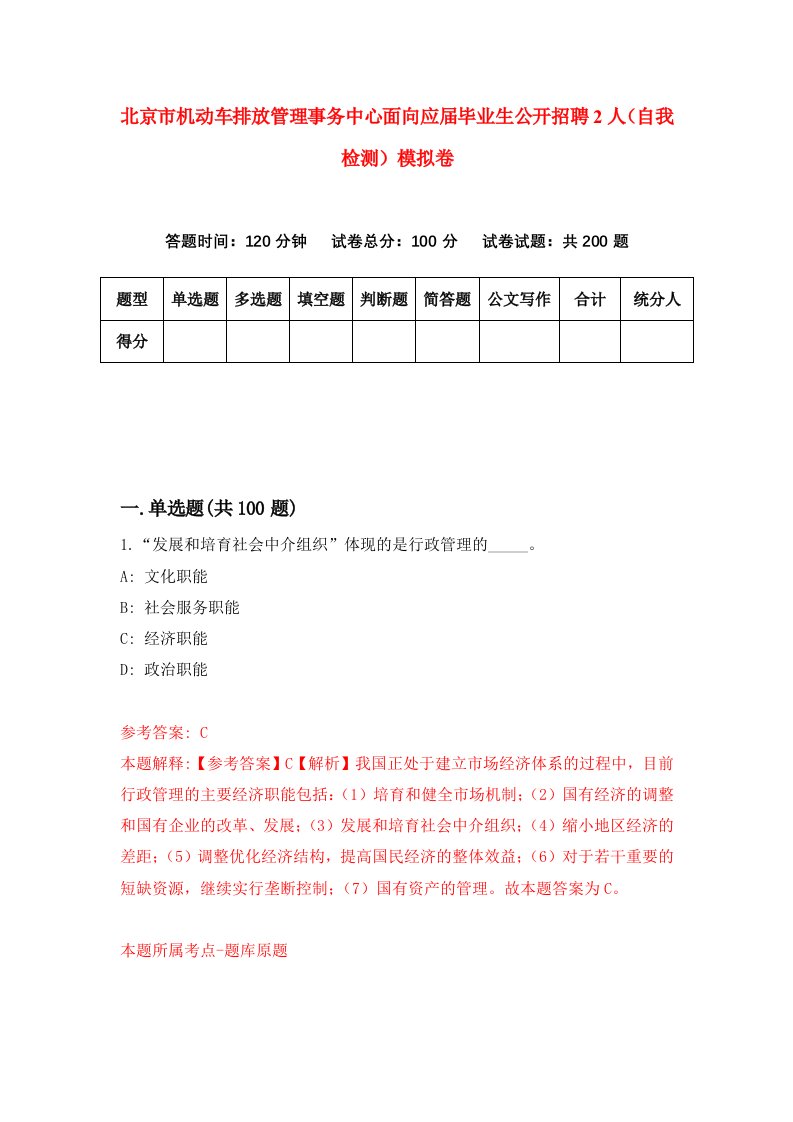 北京市机动车排放管理事务中心面向应届毕业生公开招聘2人(自我检测)模拟卷

答题时间：120分钟　试卷总分：100分　试卷试题：共200题

| 题型 | 单选题 | 多选题 | 填空题 | 判断题 | 简答题 | 公文写作 | 合计 | 统分人 |
|---|---|---|---|---|---|---|---|---|
| 得分 | | | | | | | | |

一.单选题(共100题)

1.“发展和培育社会中介组织”体现的是行政管理的_____。

A: 文化职能

B: 社会服务职能

C: 经济职能

D: 政治职能

参考答案: C

本题解释:【参考答案】C【解析】我国正处于建立市场经济体系的过程中，目前行政管理的主要经济职能包括：(1）培育和健全市场机制；(2）国有经济的调整和国有企业的改革、发展；(3）发展和培育社会中介组织；(4）缩小地区经济的差距；(5）调整优化经济结构，提高国民经济的整体效益；(6）对于若干重要的短缺资源，继续实行垄断控制；(7）国有资产的管理。故本题答案为C。

本题所属考点-题库原题